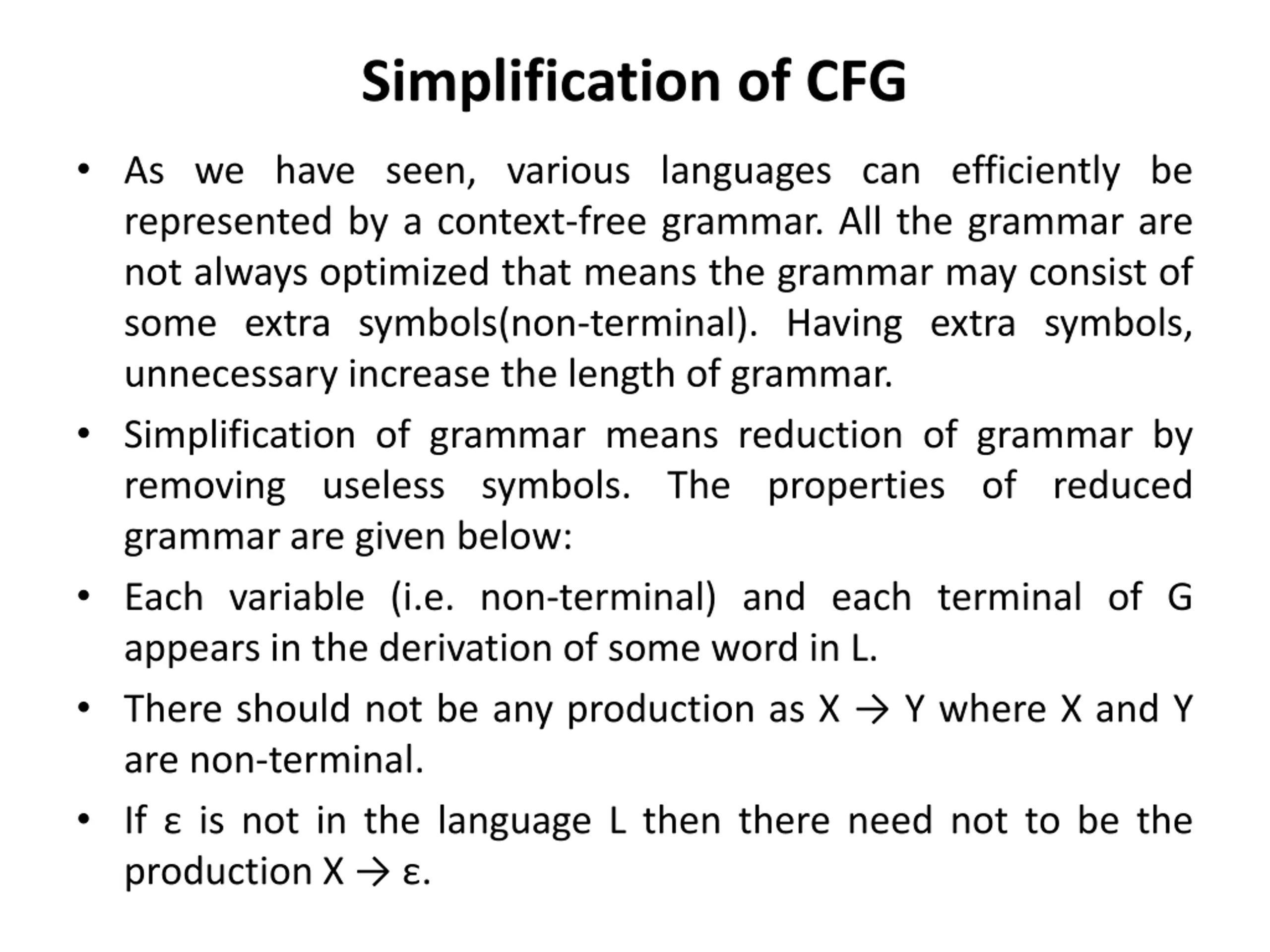 Simplification of CFG

• As we have seen, various languages can efficiently be represented by a context-free grammar. All the grammar are not always optimized that means the grammar may consist of some extra symbols(non-terminal). Having extra symbols, unnecessary increase the length of grammar.

• Simplification of grammar means reduction of grammar by removing useless symbols. The properties of reduced grammar are given below:

• Each variable (i.e. non-terminal) and each terminal of G appears in the derivation of some word in L.

• There should not be any production as X → Y where X and Y are non-terminal.

• If ε is not in the language L then there need not to be the production X → ε.